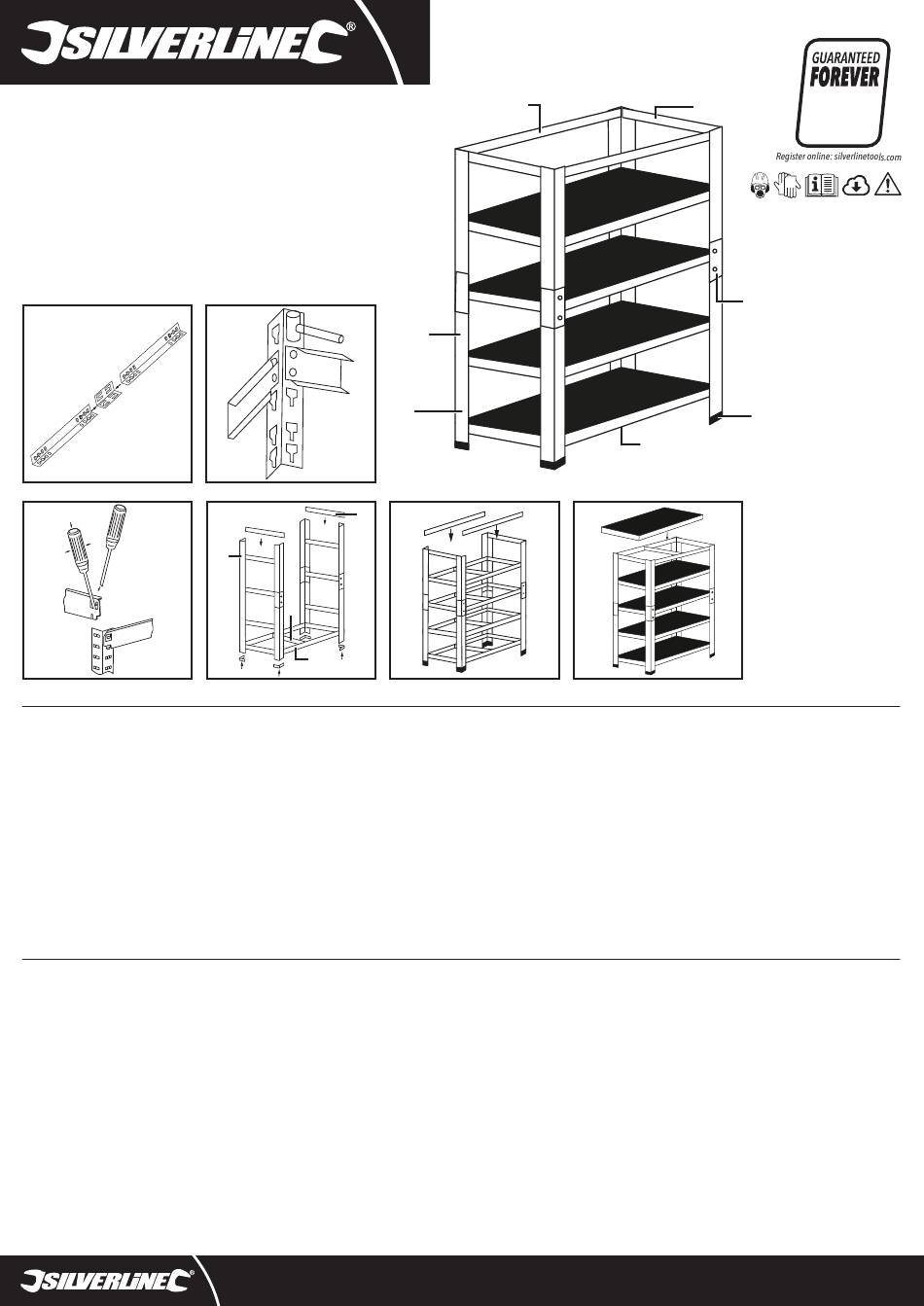 SILVERLINE®

GUARANTEED FOREVER

Register online: silverlinetools.com

SILVERLINE®